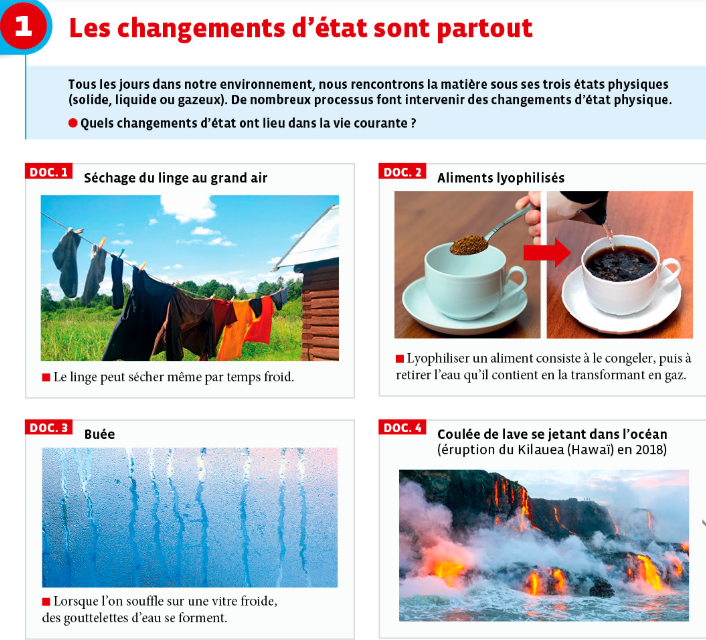 1 Les changements d'état sont partout

Tous les jours dans notre environnement, nous rencontrons la matière sous ses trois états physiques (solide, liquide ou gazeux). De nombreux processus font intervenir des changements d'état physique.

● Quels changements d'état ont lieu dans la vie courante ?

DOC. 1 Séchage du linge au grand air

■ Le linge peut sécher même par temps froid.

DOC. 2 Aliments lyophilisés

■ Lyophiliser un aliment consiste à le congeler, puis à retirer l'eau qu'il contient en la transformant en gaz.

DOC. 3 Buée

■ Lorsque l'on souffle sur une vitre froide, des gouttelettes d'eau se forment.

DOC. 4 Coulée de lave se jetant dans l'océan (éruption du Kilauea (Hawaï) en 2018)